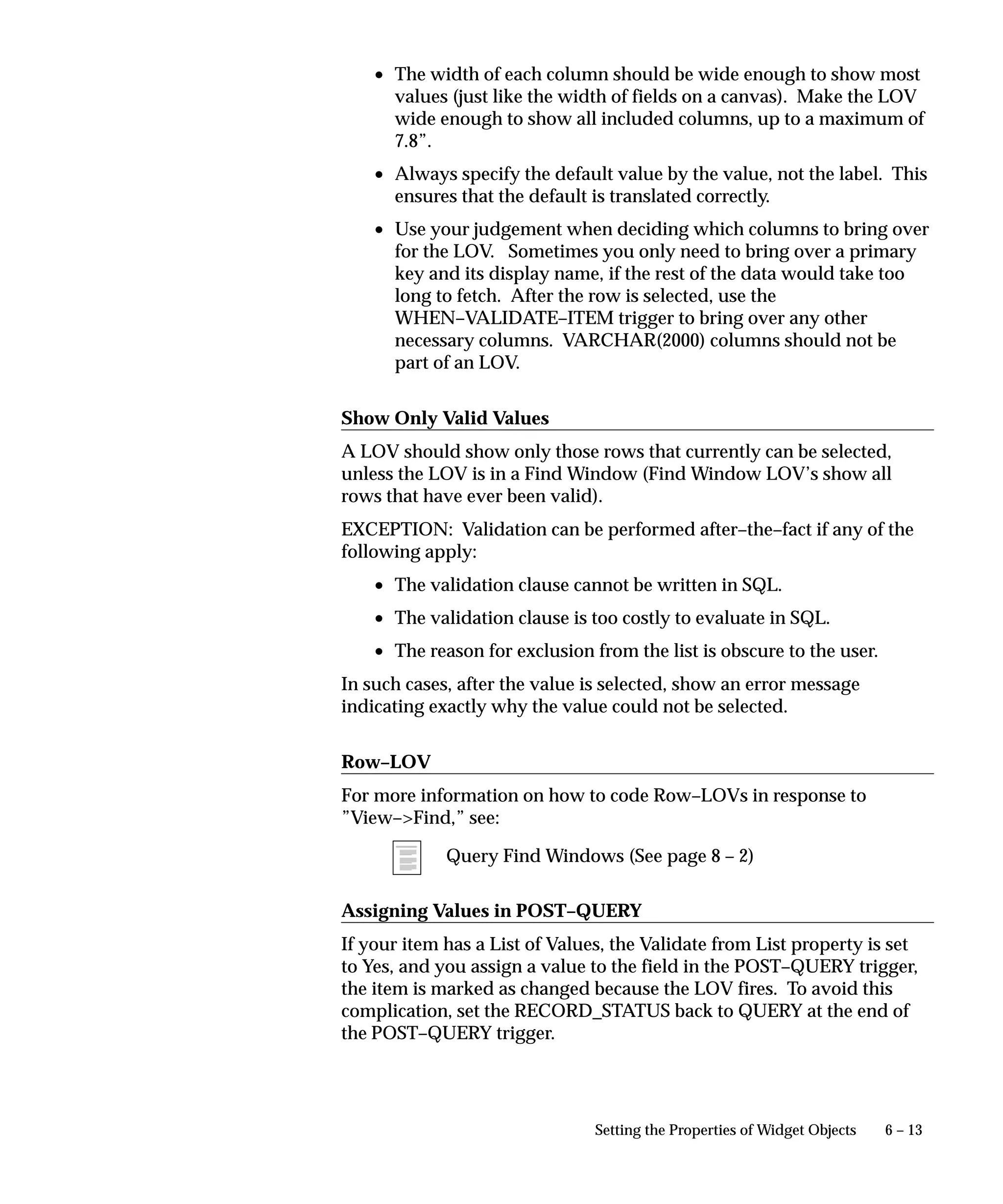 • The width of each column should be wide enough to show most values (just like the width of fields on a canvas). Make the LOV wide enough to show all included columns, up to a maximum of 7.8”.

• Always specify the default value by the value, not the label. This ensures that the default is translated correctly.

• Use your judgement when deciding which columns to bring over for the LOV. Sometimes you only need to bring over a primary key and its display name, if the rest of the data would take too long to fetch. After the row is selected, use the WHEN–VALIDATE–ITEM trigger to bring over any other necessary columns. VARCHAR(2000) columns should not be part of an LOV.

Show Only Valid Values

A LOV should show only those rows that currently can be selected, unless the LOV is in a Find Window (Find Window LOV’s show all rows that have ever been valid).

EXCEPTION: Validation can be performed after–the–fact if any of the following apply:

• The validation clause cannot be written in SQL.

• The validation clause is too costly to evaluate in SQL.

• The reason for exclusion from the list is obscure to the user.

In such cases, after the value is selected, show an error message indicating exactly why the value could not be selected.

Row–LOV

For more information on how to code Row–LOVs in response to ”View–>Find,” see:

Query Find Windows (See page 8 – 2)

Assigning Values in POST–QUERY

If your item has a List of Values, the Validate from List property is set to Yes, and you assign a value to the field in the POST–QUERY trigger, the item is marked as changed because the LOV fires. To avoid this complication, set the RECORD_STATUS back to QUERY at the end of the POST–QUERY trigger.

Setting the Properties of Widget Objects 6 – 13